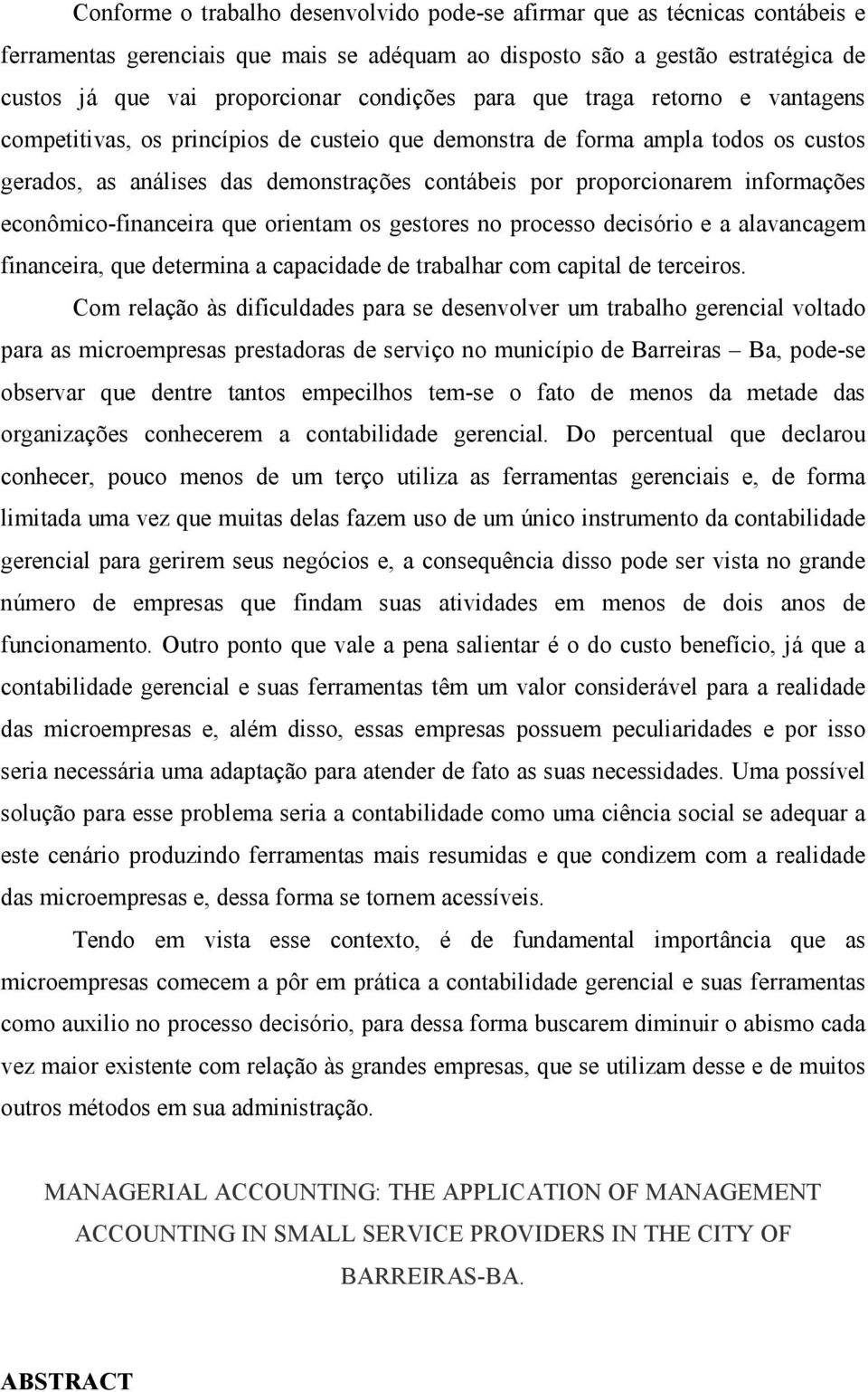 Conforme o trabalho desenvolvido pode-se afirmar que as técnicas contábeis e ferramentas gerenciais que mais se adéquam ao disposto são a gestão estratégica de custos já que vai proporcionar condições para que traga retorno e vantagens competitivas, os princípios de custeio que demonstra de forma ampla todos os custos gerados, as análises das demonstrações contábeis por proporcionarem informações econômico-financeira que orientam os gestores no processo decisório e a alavancagem financeira, que determina a capacidade de trabalhar com capital de terceiros.

Com relação às dificuldades para se desenvolver um trabalho gerencial voltado para as microempresas prestadoras de serviço no município de Barreiras – Ba, pode-se observar que dentre tantos empecilhos tem-se o fato de menos da metade das organizações conhecerem a contabilidade gerencial. Do percentual que declarou conhecer, pouco menos de um terço utiliza as ferramentas gerenciais e, de forma limitada uma vez que muitas delas fazem uso de um único instrumento da contabilidade gerencial para gerirem seus negócios e, a consequência disso pode ser vista no grande número de empresas que findam suas atividades em menos de dois anos de funcionamento. Outro ponto que vale a pena salientar é o do custo benefício, já que a contabilidade gerencial e suas ferramentas têm um valor considerável para a realidade das microempresas e, além disso, essas empresas possuem peculiaridades e por isso seria necessária uma adaptação para atender de fato as suas necessidades. Uma possível solução para esse problema seria a contabilidade como uma ciência social se adequar a este cenário produzindo ferramentas mais resumidas e que condizem com a realidade das microempresas e, dessa forma se tornem acessíveis.

Tendo em vista esse contexto, é de fundamental importância que as microempresas comecem a pôr em prática a contabilidade gerencial e suas ferramentas como auxilio no processo decisório, para dessa forma buscarem diminuir o abismo cada vez maior existente com relação às grandes empresas, que se utilizam desse e de muitos outros métodos em sua administração.

MANAGERIAL ACCOUNTING: THE APPLICATION OF MANAGEMENT ACCOUNTING IN SMALL SERVICE PROVIDERS IN THE CITY OF BARREIRAS-BA.

ABSTRACT